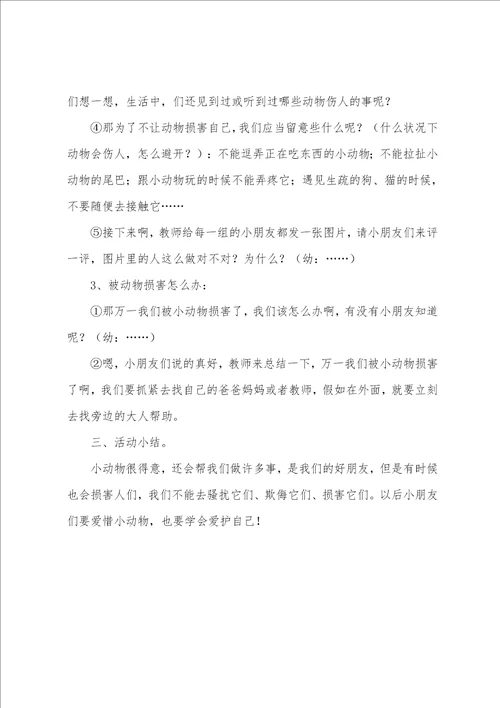 们想一想，生活中，们还见到过或听到过哪些动物伤人的事呢？

④那为了不让动物损害自己，我们应当留意些什么呢？（什么状况下动物会伤人，怎么避开？）：不能逗弄正在吃东西的小动物；不能拉扯小动物的尾巴；跟小动物玩的时候不能弄疼它；遇见生疏的狗、猫的时候，不要随便去接触它……

⑤接下来啊，教师给每一组的小朋友都发一张图片，请小朋友们来评一评，图片里的人这么做对不对？为什么？（幼：……）

3、被动物损害怎么办：

①那万一我们被小动物损害了，我们该怎么办啊，有没有小朋友知道呢？（幼：……）

②嗯，小朋友们说的真好，教师来总结一下，万一我们被小动物损害了啊，我们要抓紧去找自己的爸爸妈妈或者教师，假如在外面，就要立刻去找旁边的大人帮助。

三、活动小结。

小动物很得意，还会帮我们做许多事，是我们的好朋友，但是有时候也会损害人们，我们不能去骚扰它们、欺侮它们、损害它们。以后小朋友们要爱惜小动物，也要学会爱护自己！